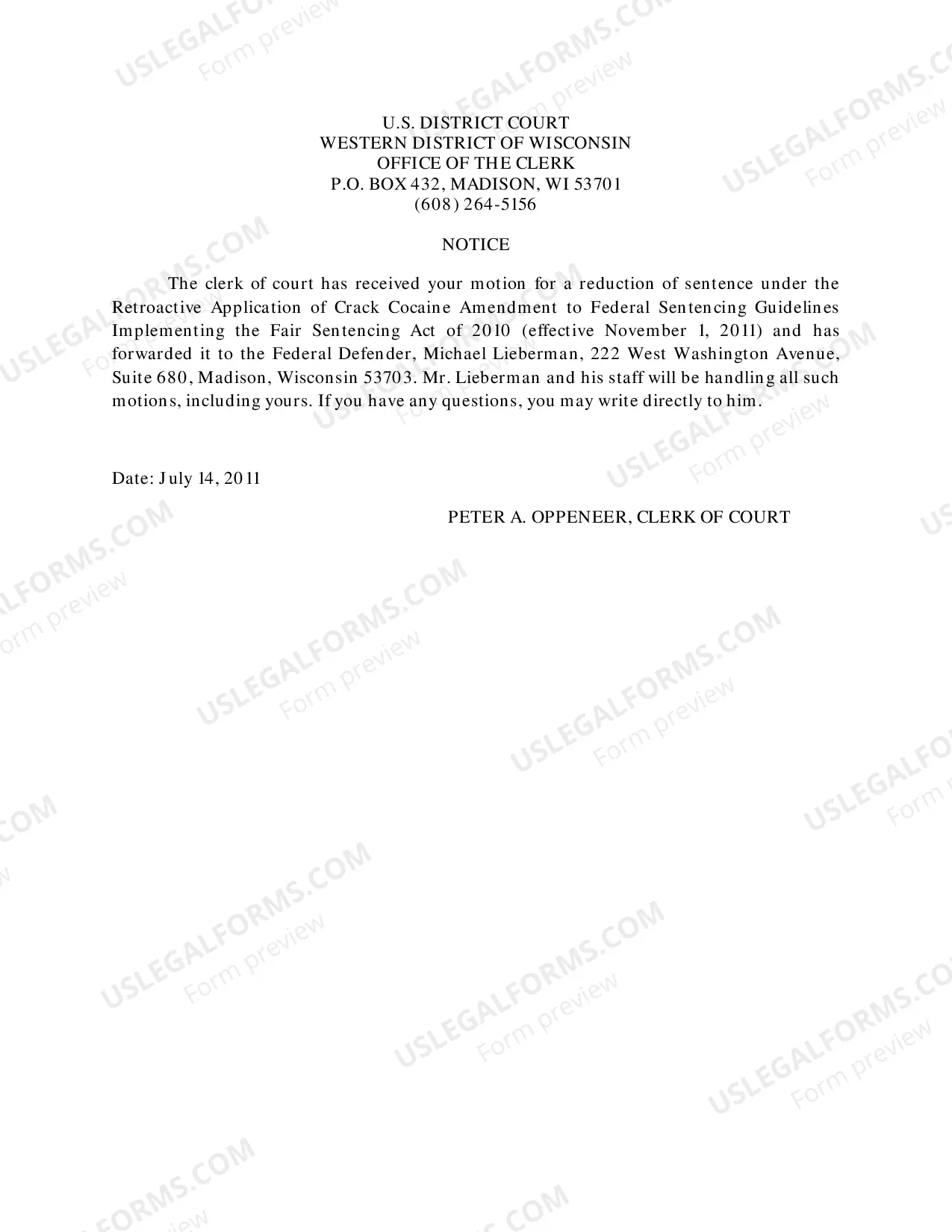 U.S. DISTRICT COURT
WESTERN DISTRICT OF WISCONSIN
OFFICE OF THE CLERK
P.O. BOX 432, MADISON, WI 53701
(608) 264-5156

NOTICE

The clerk of court has received your motion for a reduction of sentence under the Retroactive Application of Crack Cocaine Amendment to Federal Sentencing Guidelines Implementing the Fair Sentencing Act of 2010 (effective November 1, 2011) and has forwarded it to the Federal Defender, Michael Lieberman, 222 West Washington Avenue, Suite 680, Madison, Wisconsin 53703. Mr. Lieberman and his staff will be handling all such motions, including yours. If you have any questions, you may write directly to him.

Date: July 14, 2011

PETER A. OPPENEER, CLERK OF COURT

USLEGALFORMS.COM
Form preview